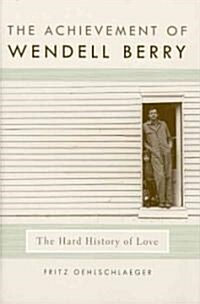 THE ACHIEVEMENT OF
WENDELL BERRY

The Hard History of Love

FRITZ OEHLSCHLAEGER